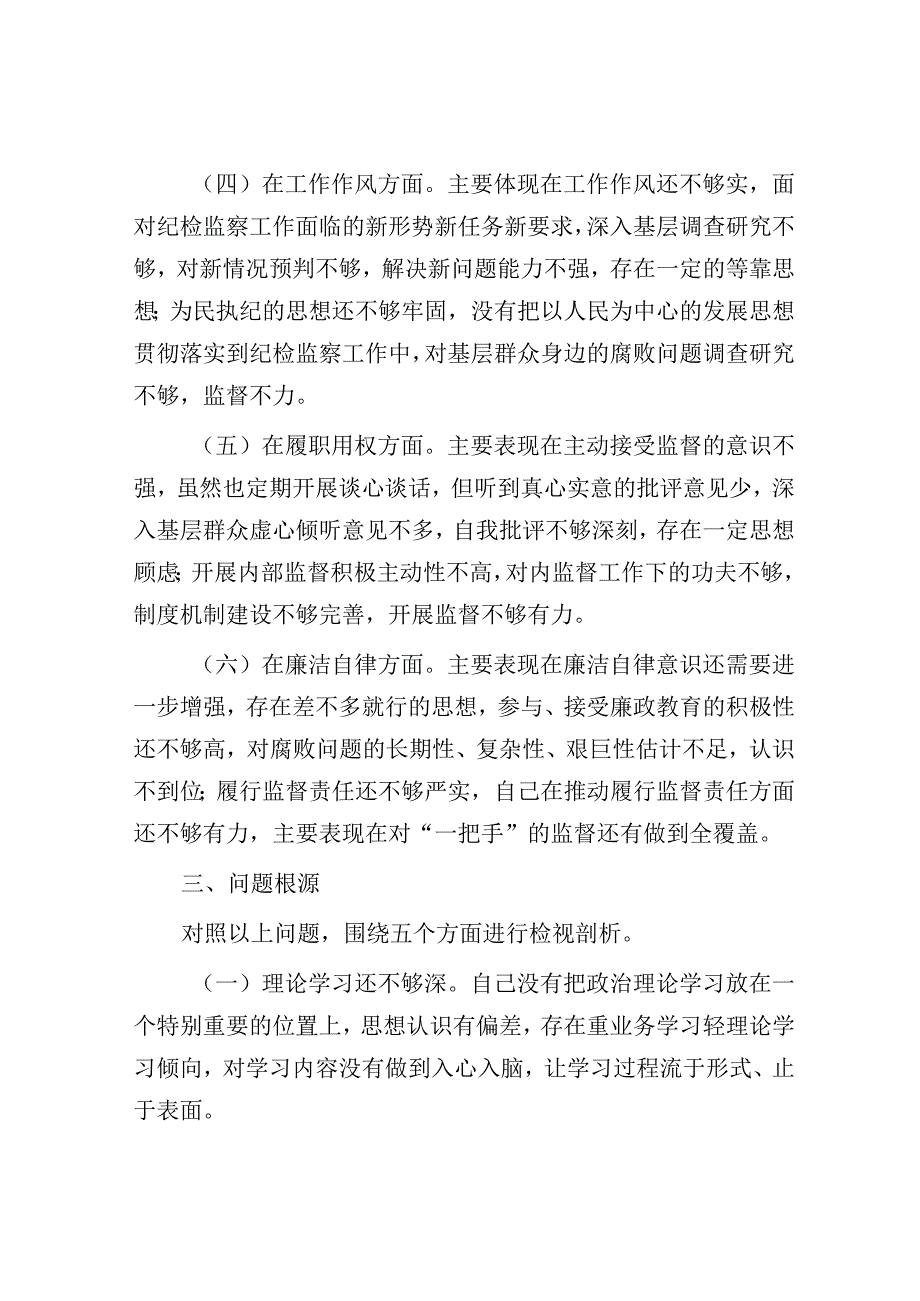 （四）在工作作风方面。主要体现在工作作风还不够实，面对纪检监察工作面临的新形势新任务新要求，深入基层调查研究不够，对新情况预判不够，解决新问题能力不强，存在一定的等靠思想；为民执纪的思想还不够牢固，没有把以人民为中心的发展思想贯彻落实到纪检监察工作中，对基层群众身边的腐败问题调查研究不够，监督不力。

（五）在履职用权方面。主要表现在主动接受监督的意识不强，虽然也定期开展谈心谈话，但听到真心实意的批评意见少，深入基层群众虚心倾听意见不多，自我批评不够深刻，存在一定思想顾虑；开展内部监督积极主动性不高，对内监督工作下的功夫不够，制度机制建设不够完善，开展监督不够有力。

（六）在廉洁自律方面。主要表现在廉洁自律意识还需要进一步增强，存在差不多就行的思想，参与、接受廉政教育的积极性还不够高，对腐败问题的长期性、复杂性、艰巨性估计不足，认识不到位；履行监督责任还不够严实，自己在推动履行监督责任方面还不够有力，主要表现在对“一把手”的监督还有做到全覆盖。

三、问题根源

对照以上问题，围绕五个方面进行检视剖析。

（一）理论学习还不够深。自己没有把政治理论学习放在一个特别重要的位置上，思想认识有偏差，存在重业务学习轻理论学习倾向，对学习内容没有做到入心入脑，让学习过程流于形式、止于表面。